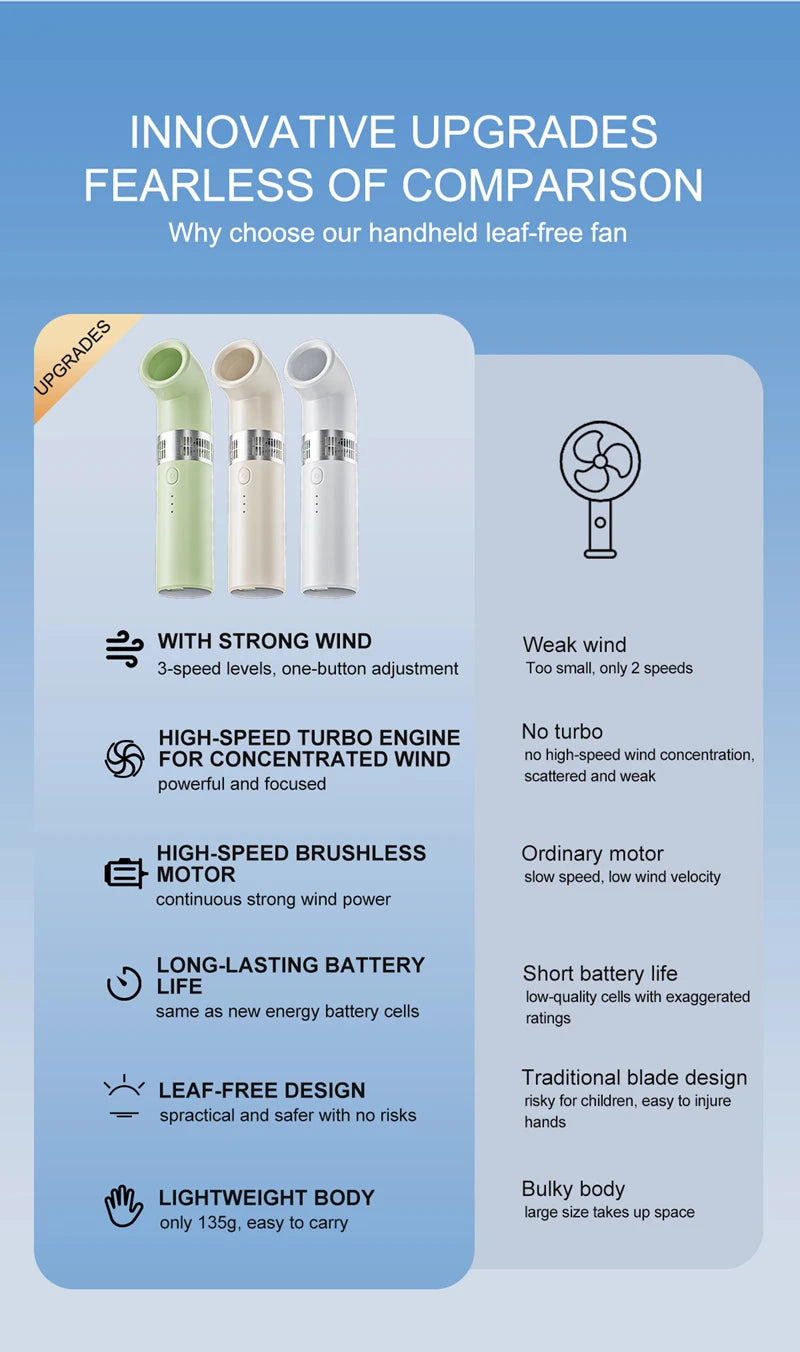 INNOVATIVE UPGRADES
FEARLESS OF COMPARISON
Why choose our handheld leaf-free fan

UPGRADES

WITH STRONG WIND
3-speed levels, one-button adjustment

HIGH-SPEED TURBO ENGINE FOR CONCENTRATED WIND
powerful and focused

HIGH-SPEED BRUSHLESS MOTOR
continuous strong wind power

LONG-LASTING BATTERY LIFE
same as new energy battery cells

LEAF-FREE DESIGN
spractical and safer with no risks

LIGHTWEIGHT BODY
only 135g, easy to carry

Weak wind
Too small, only 2 speeds

No turbo
no high-speed wind concentration, scattered and weak

Ordinary motor
slow speed, low wind velocity

Short battery life
low-quality cells with exaggerated ratings

Traditional blade design
risky for children, easy to injure hands

Bulky body
large size takes up space